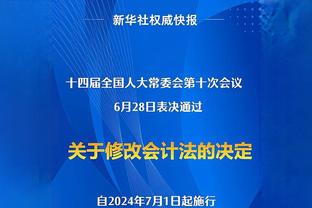 新华社权威快报

十四届全国人大常委会第十次会议
6月28日表决通过

关于修改会计法的决定

自2024年7月1日起施行